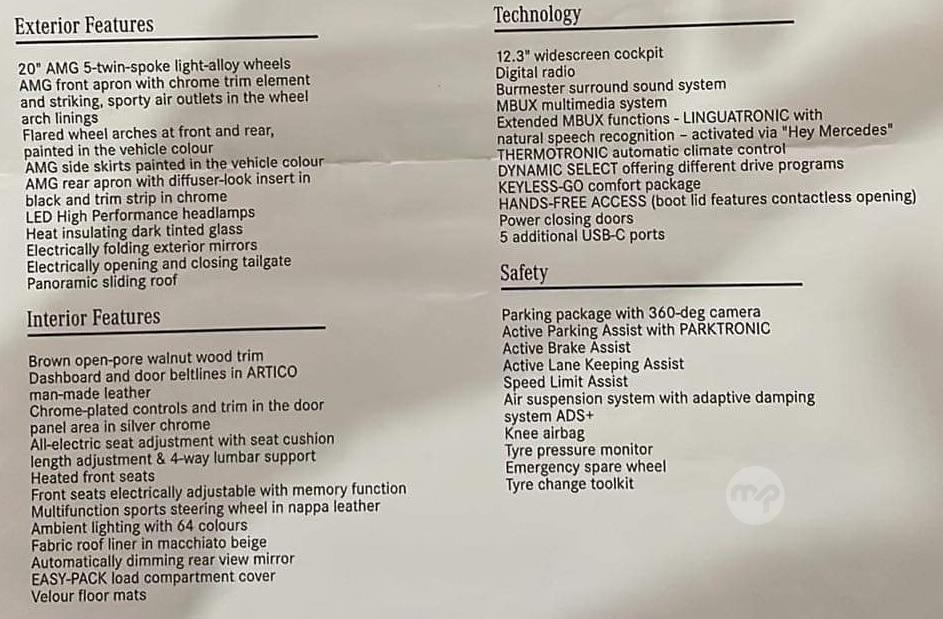 Exterior Features

20" AMG 5-twin-spoke light-alloy wheels
AMG front apron with chrome trim element and striking, sporty air outlets in the wheel arch linings
Flared wheel arches at front and rear, painted in the vehicle colour
AMG side skirts painted in the vehicle colour
AMG rear apron with diffuser-look insert in black and trim strip in chrome
LED High Performance headlamps
Heat insulating dark tinted glass
Electrically folding exterior mirrors
Electrically opening and closing tailgate
Panoramic sliding roof

Interior Features

Brown open-pore walnut wood trim
Dashboard and door beltlines in ARTICO man-made leather
Chrome-plated controls and trim in the door panel area in silver chrome
All-electric seat adjustment with seat cushion length adjustment & 4-way lumbar support
Heated front seats
Front seats electrically adjustable with memory function
Multifunction sports steering wheel in nappa leather
Ambient lighting with 64 colours
Fabric roof liner in macchiato beige
Automatically dimming rear view mirror
EASY-PACK load compartment cover
Velour floor mats

Technology

12.3" widescreen cockpit
Digital radio
Burmester surround sound system
MBUX multimedia system
Extended MBUX functions - LINGUATRONIC with natural speech recognition – activated via "Hey Mercedes"
THERMOTRONIC automatic climate control
DYNAMIC SELECT offering different drive programs
KEYLESS-GO comfort package
HANDS-FREE ACCESS (boot lid features contactless opening)
Power closing doors
5 additional USB-C ports

Safety

Parking package with 360-deg camera
Active Parking Assist with PARKTRONIC
Active Brake Assist
Active Lane Keeping Assist
Speed Limit Assist
Air suspension system with adaptive damping system ADS+
Knee airbag
Tyre pressure monitor
Emergency spare wheel
Tyre change toolkit

mp